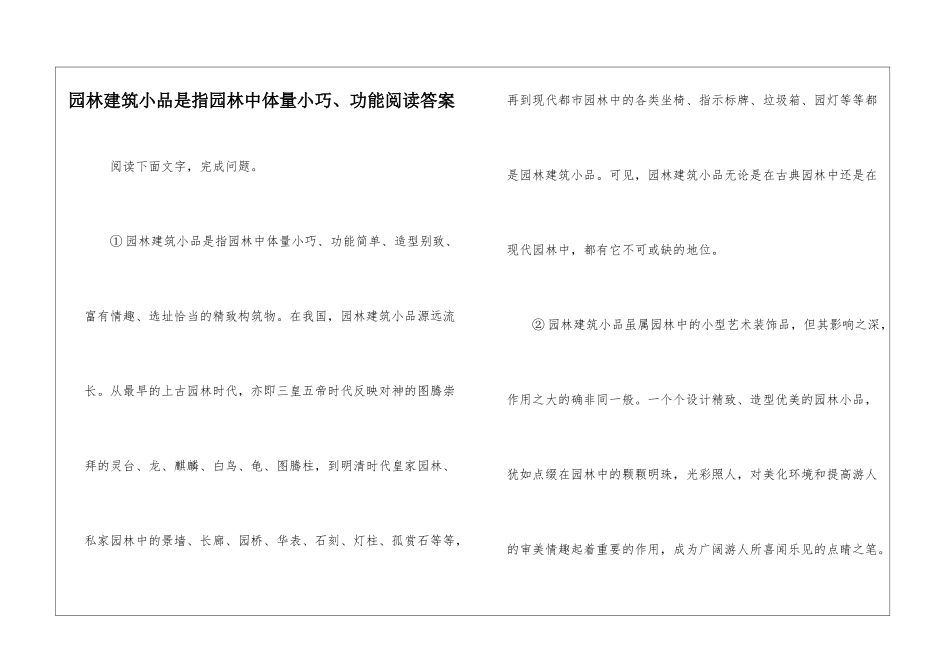 园林建筑小品是指园林中体量小巧、功能阅读答案

阅读下面文字，完成问题。

①园林建筑小品是指园林中体量小巧、功能简单、造型别致、富有情趣、选址恰当的精致构筑物。在我国，园林建筑小品源远流长。从最早的上古园林时代，亦即三皇五帝时代反映对神的图腾崇拜的灵台、龙、麒麟、白鸟、龟、图腾柱，到明清时代皇家园林、私家园林中的景墙、长廊、园桥、华表、石刻、灯柱、孤赏石等等，再到现代都市园林中的各类坐椅、指示标牌、垃圾箱、园灯等等都是园林建筑小品。可见，园林建筑小品无论是在古典园林中还是在现代园林中，都有它不可或缺的地位。

②园林建筑小品虽属园林中的小型艺术装饰品，但其影响之深，作用之大的确非同一般。一个个设计精致、造型优美的园林小品，犹如点缀在园林中的颗颗明珠，光彩照人，对美化环境和提高游人的审美情趣起着重要的作用，成为广阔游人所喜闻乐见的点睛之笔。